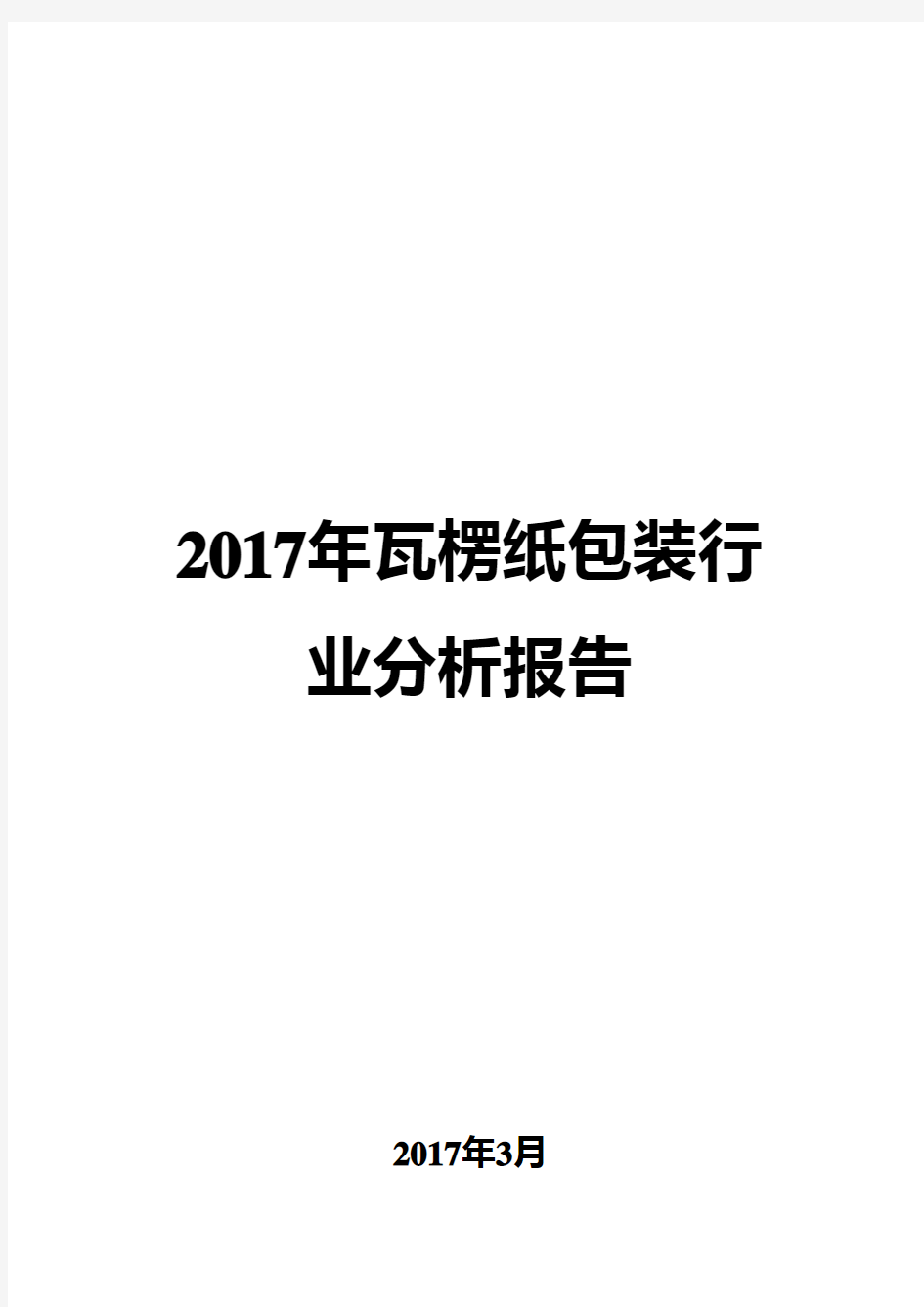 2017年瓦楞纸包装行业分析报告

2017年3月